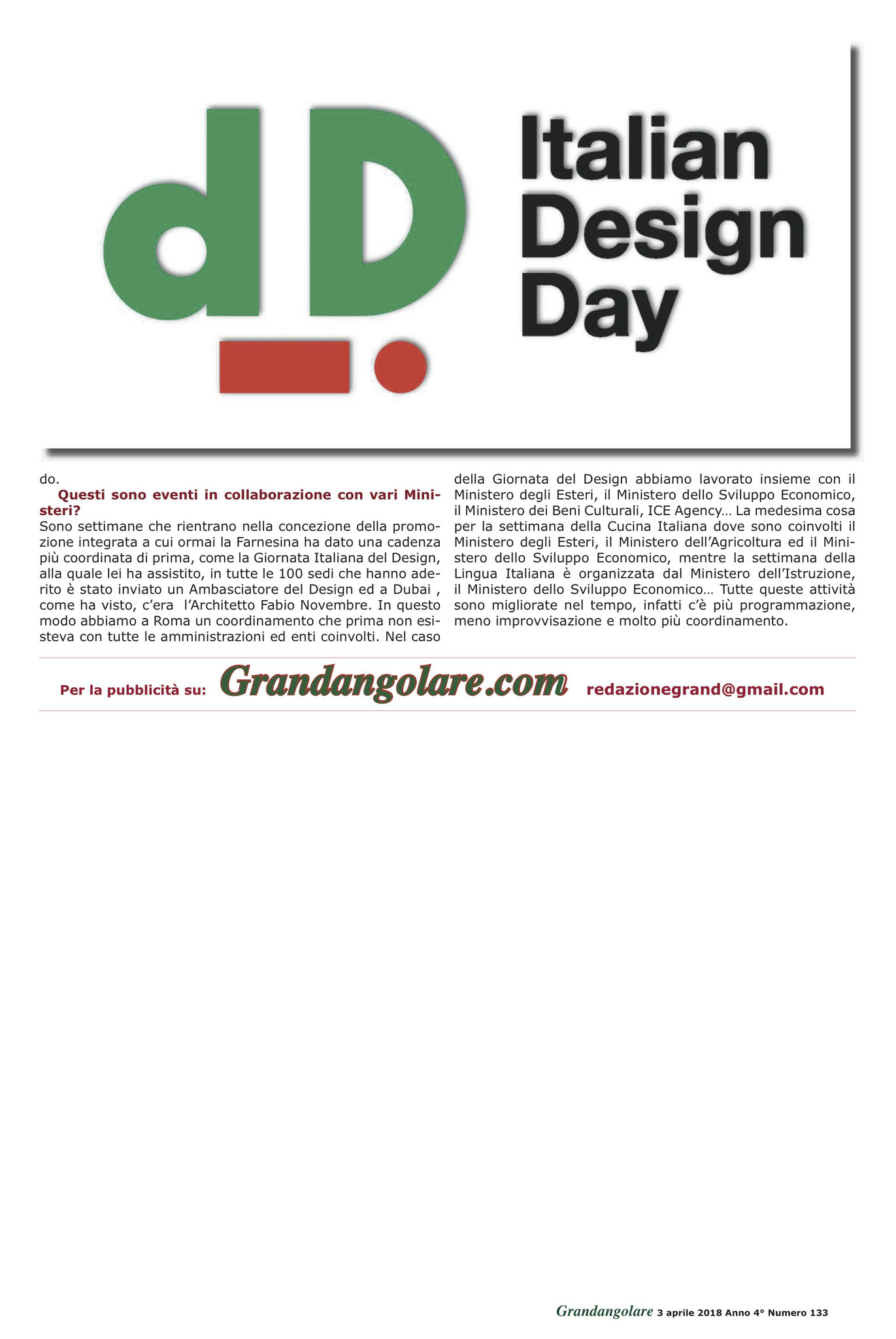 dD

Italian Design Day

do.

Questi sono eventi in collaborazione con vari Ministeri?

Sono settimane che rientrano nella concezione della promozione integrata a cui ormai la Farnesina ha dato una cadenza più coordinata di prima, come la Giornata Italiana del Design, alla quale lei ha assistito, in tutte le 100 sedi che hanno aderito è stato inviato un Ambasciatore del Design ed a Dubai , come ha visto, c'era l'Architetto Fabio Novembre. In questo modo abbiamo a Roma un coordinamento che prima non esisteva con tutte le amministrazioni ed enti coinvolti. Nel caso della Giornata del Design abbiamo lavorato insieme con il Ministero degli Esteri, il Ministero dello Sviluppo Economico, il Ministero dei Beni Culturali, ICE Agency… La medesima cosa per la settimana della Cucina Italiana dove sono coinvolti il Ministero degli Esteri, il Ministero dell'Agricoltura ed il Ministero dello Sviluppo Economico, mentre la settimana della Lingua Italiana è organizzata dal Ministero dell'Istruzione, il Ministero dello Sviluppo Economico… Tutte queste attività sono migliorate nel tempo, infatti c'è più programmazione, meno improvvisazione e molto più coordinamento.

Per la pubblicità su: Grandangolare.com redazionegrand@gmail.com

Grandangolare 3 aprile 2018 Anno 4° Numero 133